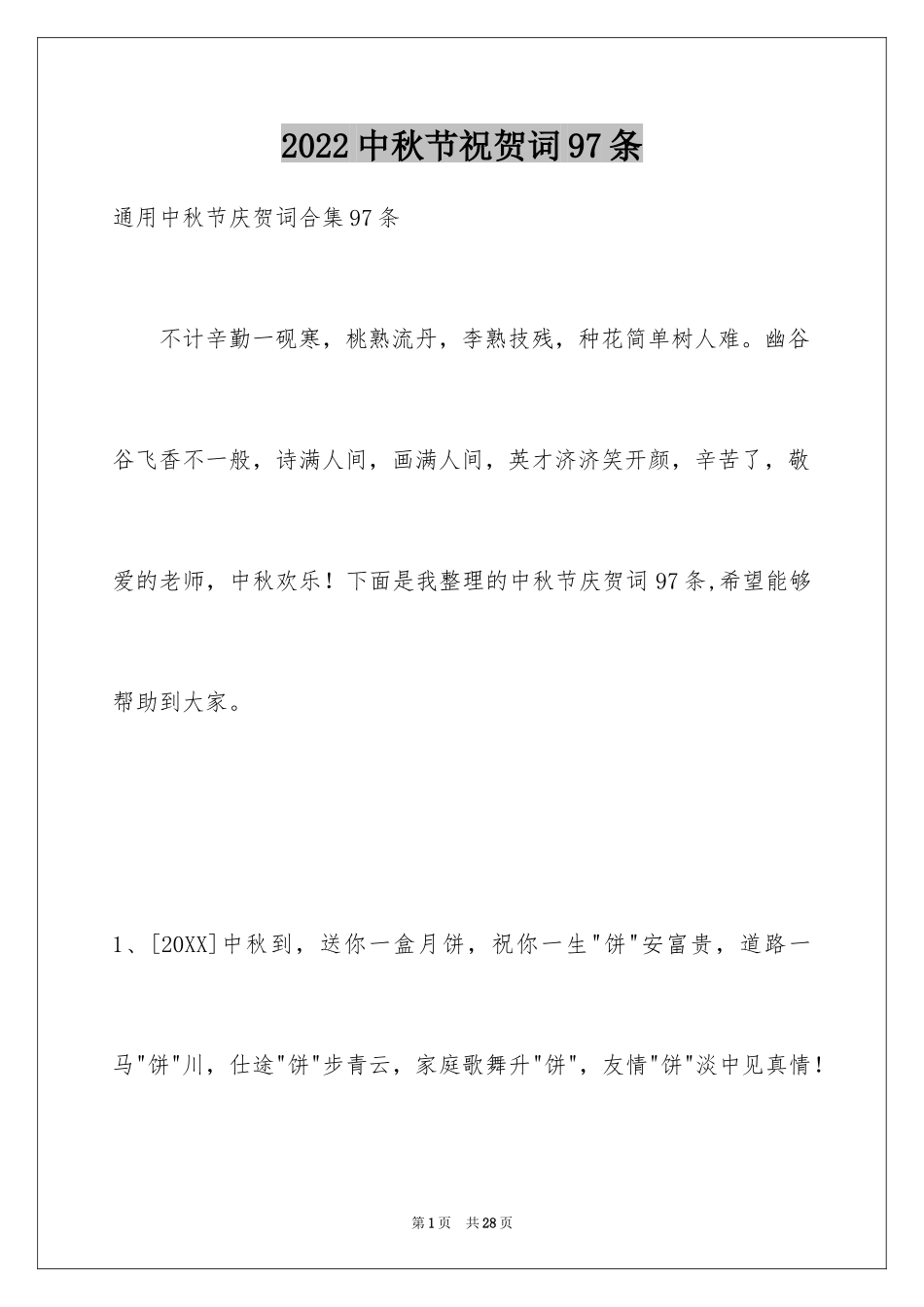 2022中秋节祝贺词97条

通用中秋节庆贺词合集97条

不计辛勤一砚寒，桃熟流丹，李熟技残，种花简单树人难。幽谷谷飞香不一般，诗满人间，画满人间，英才济济笑开颜，辛苦了，敬爱的老师，中秋欢乐！下面是我整理的中秋节庆贺词97条,希望能够帮助到大家。

1、[20XX]中秋到，送你一盒月饼，祝你一生"饼"安富贵，道路一马"饼"川，仕途"饼"步青云，家庭歌舞升"饼"，友情"饼"淡中见真情！

第1页　共28页